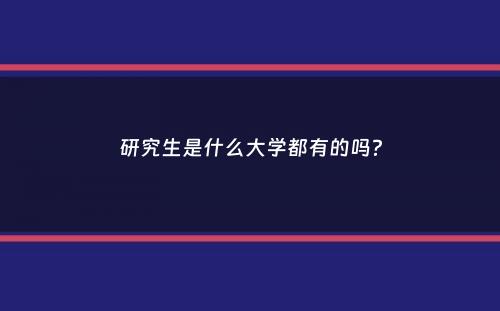 研究生是什么大学都有的吗?